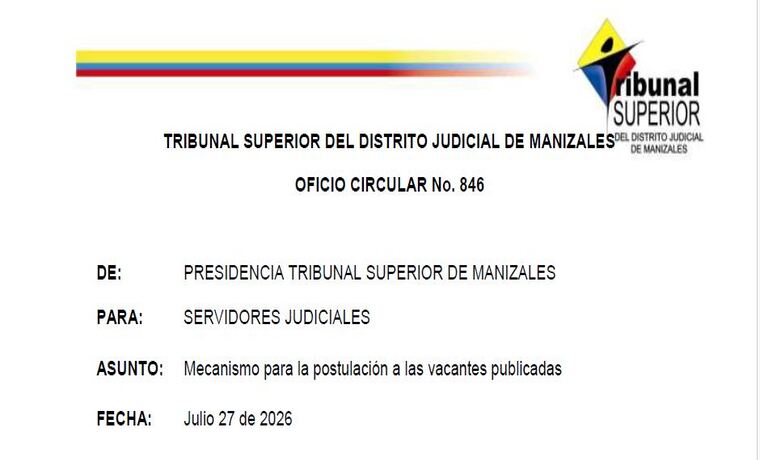 Tribunal
SUPERIOR
DEL DISTRITO JUDICIAL
DE MANIZALES

TRIBUNAL SUPERIOR DEL DISTRITO JUDICIAL DE MANIZALES

OFICIO CIRCULAR No. 846

DE: PRESIDENCIA TRIBUNAL SUPERIOR DE MANIZALES

PARA: SERVIDORES JUDICIALES

ASUNTO: Mecanismo para la postulación a las vacantes publicadas

FECHA: Julio 27 de 2026